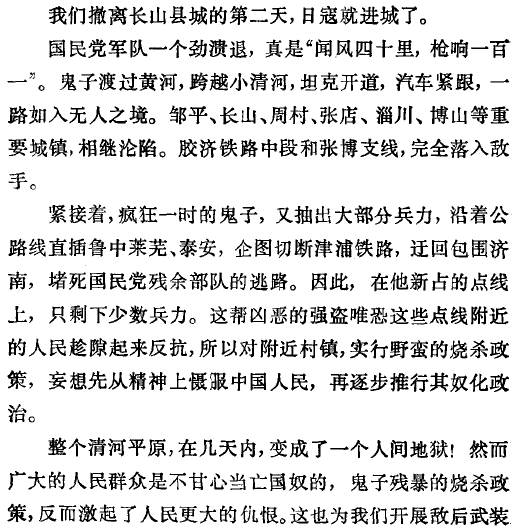 我们撤离长山县城的第二天，日寇就进城了。

国民党军队一个劲溃退，真是“闻风四十里，枪响一百一”。鬼子渡过黄河，跨越小清河，坦克开道，汽车紧跟，一路如入无人之境。邹平、长山、周村、张店、淄川、博山等重要城镇，相继沦陷。胶济铁路中段和张博支线，完全落入敌手。

紧接着，疯狂一时的鬼子，又抽出大部分兵力，沿着公路线直插鲁中莱芜、泰安，企图切断津浦铁路，迂回包围济南，堵死国民党残余部队的逃路。因此，在他新占的点线上，只剩下少数兵力。这帮凶恶的强盗唯恐这些点线附近的人民趁隙起来反抗，所以对附近村镇，实行野蛮的烧杀政策，妄想先从精神上慑服中国人民，再逐步推行其奴化政治。

整个清河平原，在几天内，变成了一个人间地狱！然而广大的人民群众是不甘心当亡国奴的，鬼子残暴的烧杀政策，反而激起了人民更大的仇恨。这也为我们开展敌后武装